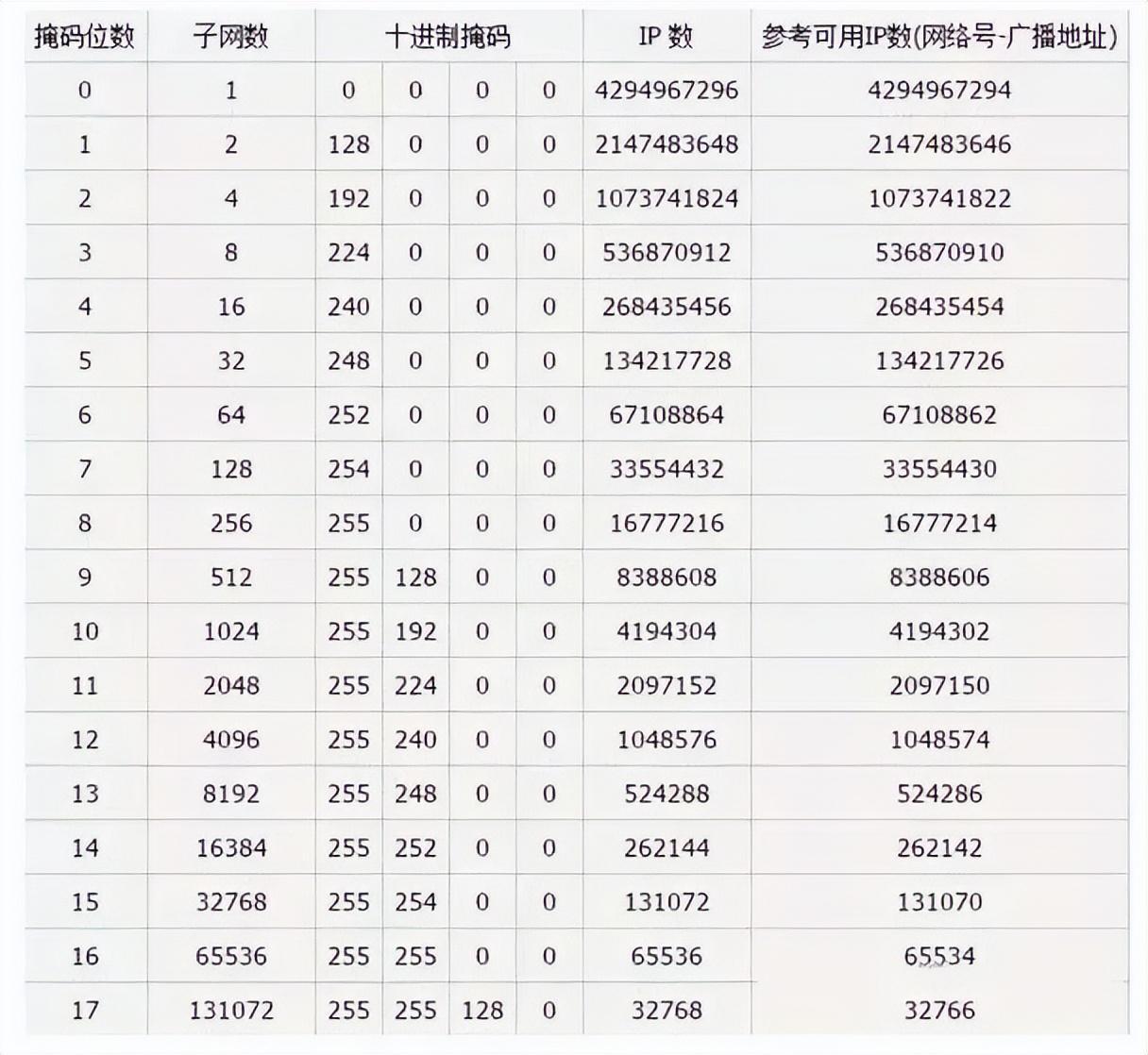 | 掩码位数 | 子网数 | 十进制掩码 | | | | IP 数 | 参考可用IP数(网络号-广播地址) |
|---|---|---|---|---|---|---|---|
| 0 | 1 | 0 | 0 | 0 | 0 | 4294967296 | 4294967294 |
| 1 | 2 | 128 | 0 | 0 | 0 | 2147483648 | 2147483646 |
| 2 | 4 | 192 | 0 | 0 | 0 | 1073741824 | 1073741822 |
| 3 | 8 | 224 | 0 | 0 | 0 | 536870912 | 536870910 |
| 4 | 16 | 240 | 0 | 0 | 0 | 268435456 | 268435454 |
| 5 | 32 | 248 | 0 | 0 | 0 | 134217728 | 134217726 |
| 6 | 64 | 252 | 0 | 0 | 0 | 67108864 | 67108862 |
| 7 | 128 | 254 | 0 | 0 | 0 | 33554432 | 33554430 |
| 8 | 256 | 255 | 0 | 0 | 0 | 16777216 | 16777214 |
| 9 | 512 | 255 | 128 | 0 | 0 | 8388608 | 8388606 |
| 10 | 1024 | 255 | 192 | 0 | 0 | 4194304 | 4194302 |
| 11 | 2048 | 255 | 224 | 0 | 0 | 2097152 | 2097150 |
| 12 | 4096 | 255 | 240 | 0 | 0 | 1048576 | 1048574 |
| 13 | 8192 | 255 | 248 | 0 | 0 | 524288 | 524286 |
| 14 | 16384 | 255 | 252 | 0 | 0 | 262144 | 262142 |
| 15 | 32768 | 255 | 254 | 0 | 0 | 131072 | 131070 |
| 16 | 65536 | 255 | 255 | 0 | 0 | 65536 | 65534 |
| 17 | 131072 | 255 | 255 | 128 | 0 | 32768 | 32766 |